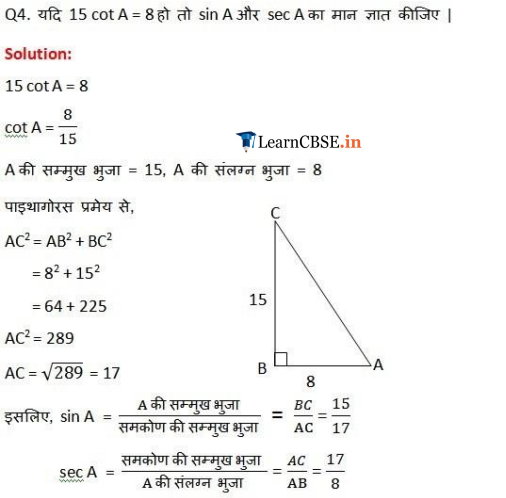 Q4. यदि $15 \cot A = 8$ हो तो $\sin A$ और $\sec A$ का मान ज्ञात कीजिए |

Solution:

$15 \cot A = 8$

$\cot A = \frac{8}{15}$

LearnCBSE.in

A की सम्मुख भुजा = 15, A की संलग्न भुजा = 8

पाइथागोरस प्रमेय से,

$AC^2 = AB^2 + BC^2$

$= 8^2 + 15^2$

$= 64 + 225$

$AC^2 = 289$

$AC = \sqrt{289} = 17$

C

15

B

A

8

इसलिए, $\sin A = \frac{\text{A की सम्मुख भुजा}}{\text{समकोण की सम्मुख भुजा}} = \frac{BC}{AC} = \frac{15}{17}$

$\sec A = \frac{\text{समकोण की सम्मुख भुजा}}{\text{A की संलग्न भुजा}} = \frac{AC}{AB} = \frac{17}{8}$